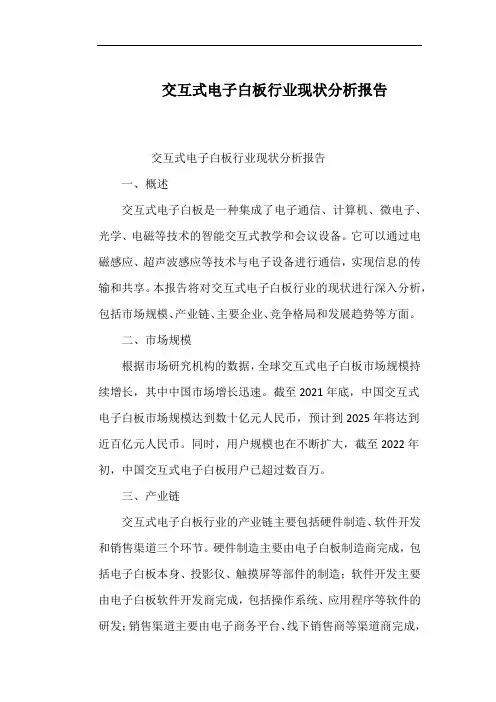 交互式电子白板行业现状分析报告

交互式电子白板行业现状分析报告

一、概述

交互式电子白板是一种集成了电子通信、计算机、微电子、光学、电磁等技术的智能交互式教学和会议设备。它可以通过电磁感应、超声波感应等技术与电子设备进行通信，实现信息的传输和共享。本报告将对交互式电子白板行业的现状进行深入分析，包括市场规模、产业链、主要企业、竞争格局和发展趋势等方面。

二、市场规模

根据市场研究机构的数据，全球交互式电子白板市场规模持续增长，其中中国市场增长迅速。截至2021年底，中国交互式电子白板市场规模达到数十亿元人民币，预计到2025年将达到近百亿元人民币。同时，用户规模也在不断扩大，截至2022年初，中国交互式电子白板用户已超过数百万。

三、产业链

交互式电子白板行业的产业链主要包括硬件制造、软件开发和销售渠道三个环节。硬件制造主要由电子白板制造商完成，包括电子白板本身、投影仪、触摸屏等部件的制造；软件开发主要由电子白板软件开发商完成，包括操作系统、应用程序等软件的研发；销售渠道主要由电子商务平台、线下销售商等渠道商完成，